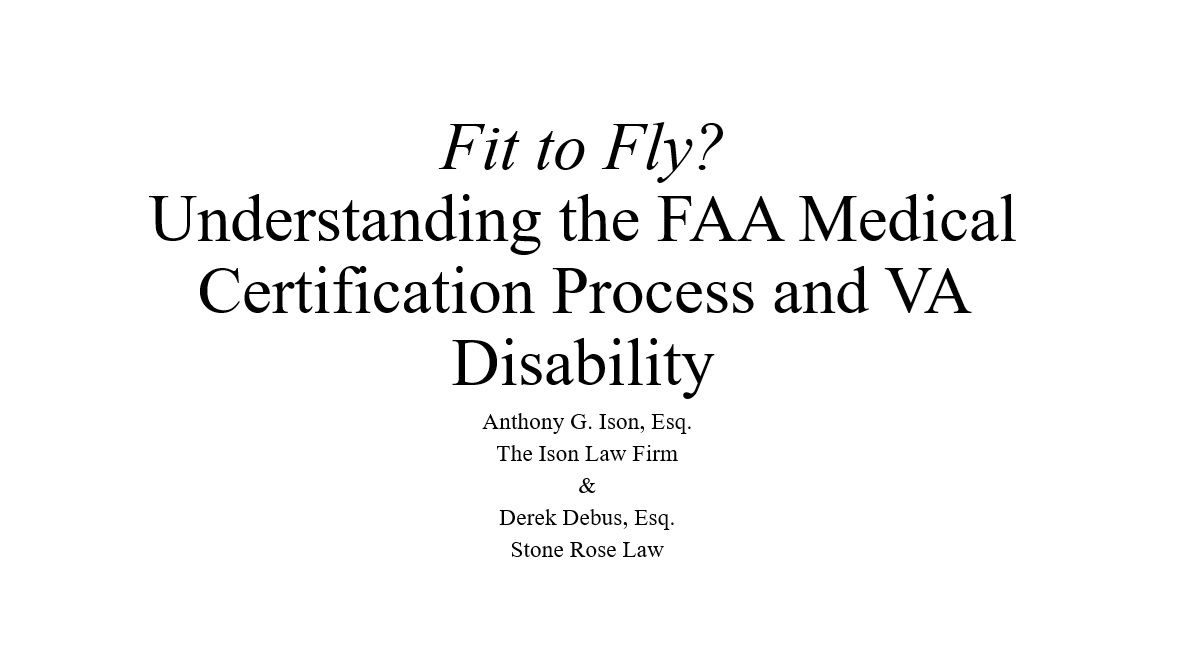 Fit to Fly?
Understanding the FAA Medical Certification Process and VA Disability

Anthony G. Ison, Esq.
The Ison Law Firm
&
Derek Debus, Esq.
Stone Rose Law